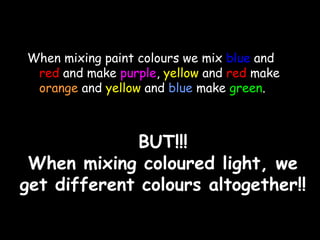 When mixing paint colours we mix blue and red and make purple, yellow and red make orange and yellow and blue make green.

BUT!!!
When mixing coloured light, we get different colours altogether!!